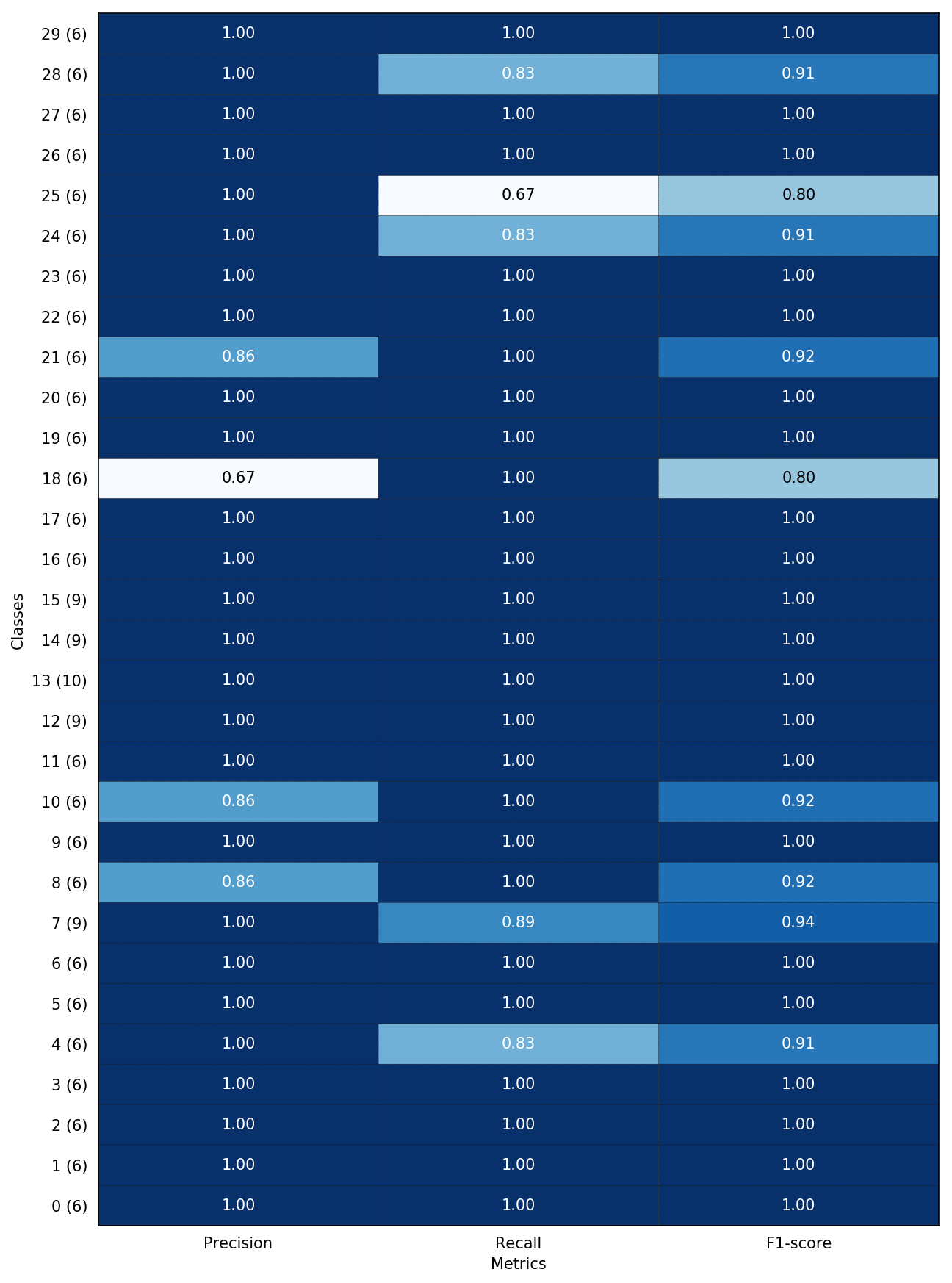 | Classes | Precision | Recall | F1-score |
|---|---|---|---|
| 29 (6) | 1.00 | 1.00 | 1.00 |
| 28 (6) | 1.00 | 0.83 | 0.91 |
| 27 (6) | 1.00 | 1.00 | 1.00 |
| 26 (6) | 1.00 | 1.00 | 1.00 |
| 25 (6) | 1.00 | 0.67 | 0.80 |
| 24 (6) | 1.00 | 0.83 | 0.91 |
| 23 (6) | 1.00 | 1.00 | 1.00 |
| 22 (6) | 1.00 | 1.00 | 1.00 |
| 21 (6) | 0.86 | 1.00 | 0.92 |
| 20 (6) | 1.00 | 1.00 | 1.00 |
| 19 (6) | 1.00 | 1.00 | 1.00 |
| 18 (6) | 0.67 | 1.00 | 0.80 |
| 17 (6) | 1.00 | 1.00 | 1.00 |
| 16 (6) | 1.00 | 1.00 | 1.00 |
| 15 (9) | 1.00 | 1.00 | 1.00 |
| 14 (9) | 1.00 | 1.00 | 1.00 |
| 13 (10) | 1.00 | 1.00 | 1.00 |
| 12 (9) | 1.00 | 1.00 | 1.00 |
| 11 (6) | 1.00 | 1.00 | 1.00 |
| 10 (6) | 0.86 | 1.00 | 0.92 |
| 9 (6) | 1.00 | 1.00 | 1.00 |
| 8 (6) | 0.86 | 1.00 | 0.92 |
| 7 (9) | 1.00 | 0.89 | 0.94 |
| 6 (6) | 1.00 | 1.00 | 1.00 |
| 5 (6) | 1.00 | 1.00 | 1.00 |
| 4 (6) | 1.00 | 0.83 | 0.91 |
| 3 (6) | 1.00 | 1.00 | 1.00 |
| 2 (6) | 1.00 | 1.00 | 1.00 |
| 1 (6) | 1.00 | 1.00 | 1.00 |
| 0 (6) | 1.00 | 1.00 | 1.00 |

Metrics